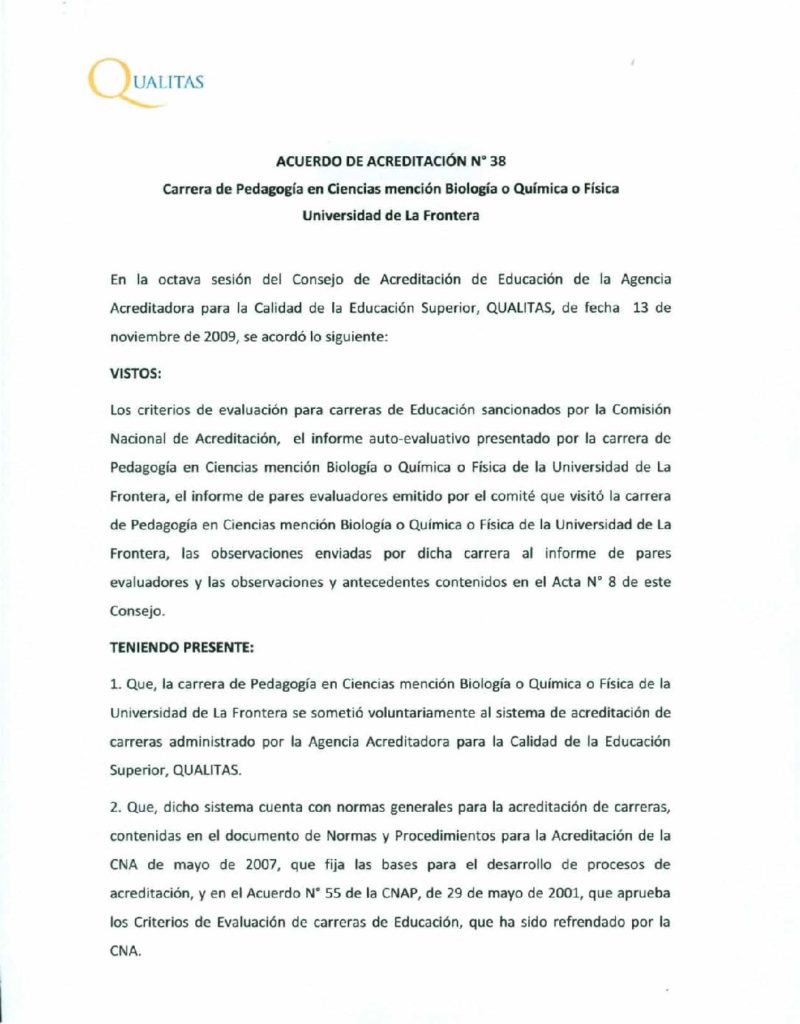 QUALITAS

ACUERDO DE ACREDITACIÓN N° 38
Carrera de Pedagogía en Ciencias mención Biología o Química o Física
Universidad de La Frontera

En la octava sesión del Consejo de Acreditación de Educación de la Agencia Acreditadora para la Calidad de la Educación Superior, QUALITAS, de fecha 13 de noviembre de 2009, se acordó lo siguiente:

VISTOS:

Los criterios de evaluación para carreras de Educación sancionados por la Comisión Nacional de Acreditación, el informe auto-evaluativo presentado por la carrera de Pedagogía en Ciencias mención Biología o Química o Física de la Universidad de La Frontera, el informe de pares evaluadores emitido por el comité que visitó la carrera de Pedagogía en Ciencias mención Biología o Química o Física de la Universidad de La Frontera, las observaciones enviadas por dicha carrera al informe de pares evaluadores y las observaciones y antecedentes contenidos en el Acta N° 8 de este Consejo.

TENIENDO PRESENTE:

1. Que, la carrera de Pedagogía en Ciencias mención Biología o Química o Física de la Universidad de La Frontera se sometió voluntariamente al sistema de acreditación de carreras administrado por la Agencia Acreditadora para la Calidad de la Educación Superior, QUALITAS.

2. Que, dicho sistema cuenta con normas generales para la acreditación de carreras, contenidas en el documento de Normas y Procedimientos para la Acreditación de la CNA de mayo de 2007, que fija las bases para el desarrollo de procesos de acreditación, y en el Acuerdo N° 55 de la CNAP, de 29 de mayo de 2001, que aprueba los Criterios de Evaluación de carreras de Educación, que ha sido refrendado por la CNA.